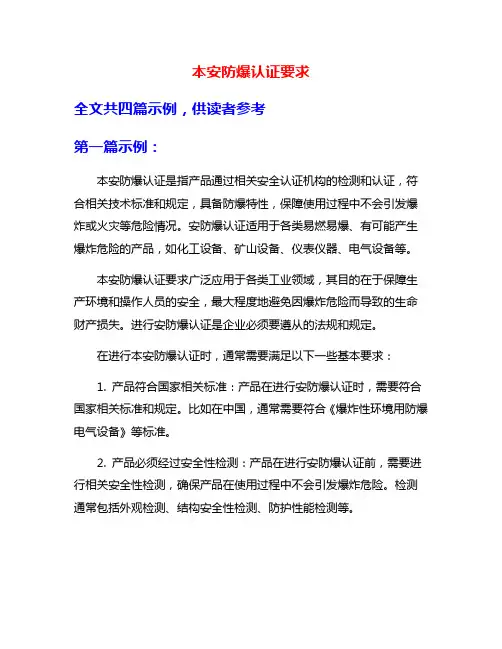 本安防爆认证要求

全文共四篇示例，供读者参考

第一篇示例：

本安防爆认证是指产品通过相关安全认证机构的检测和认证，符合相关技术标准和规定，具备防爆特性，保障使用过程中不会引发爆炸或火灾等危险情况。安防爆认证适用于各类易燃易爆、有可能产生爆炸危险的产品，如化工设备、矿山设备、仪表仪器、电气设备等。

本安防爆认证要求广泛应用于各类工业领域，其目的在于保障生产环境和操作人员的安全，最大程度地避免因爆炸危险而导致的生命财产损失。进行安防爆认证是企业必须要遵从的法规和规定。

在进行本安防爆认证时，通常需要满足以下一些基本要求：

1. 产品符合国家相关标准：产品在进行安防爆认证时，需要符合国家相关标准和规定。比如在中国，通常需要符合《爆炸性环境用防爆电气设备》等标准。

2. 产品必须经过安全性检测：产品在进行安防爆认证前，需要进行相关安全性检测，确保产品在使用过程中不会引发爆炸危险。检测通常包括外观检测、结构安全性检测、防护性能检测等。